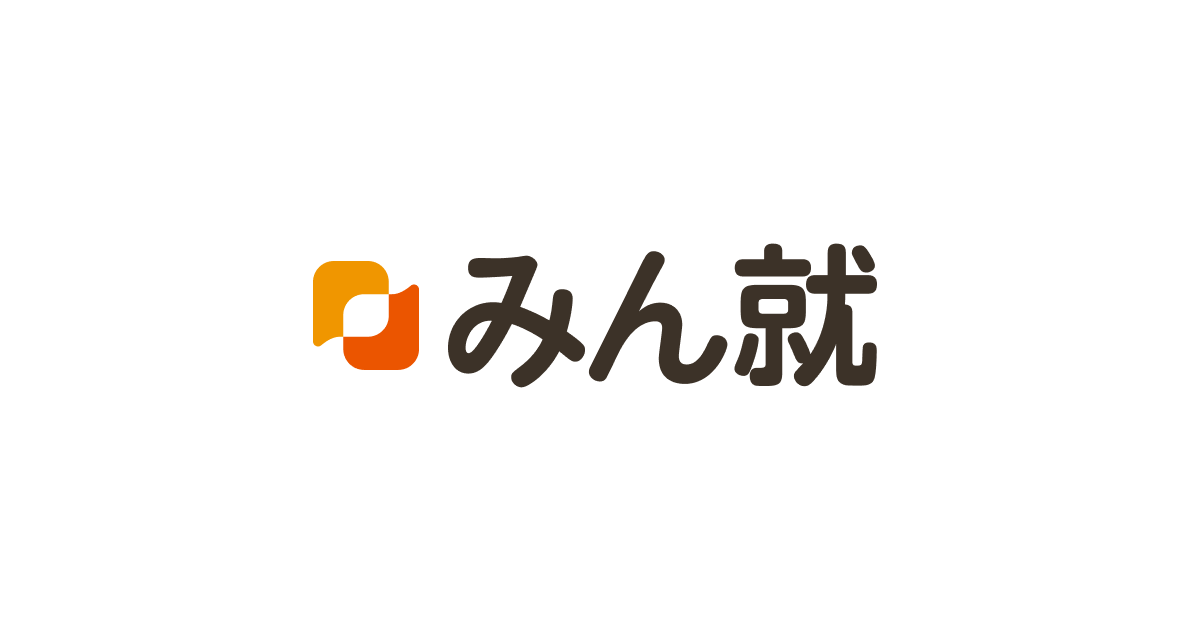 みん就